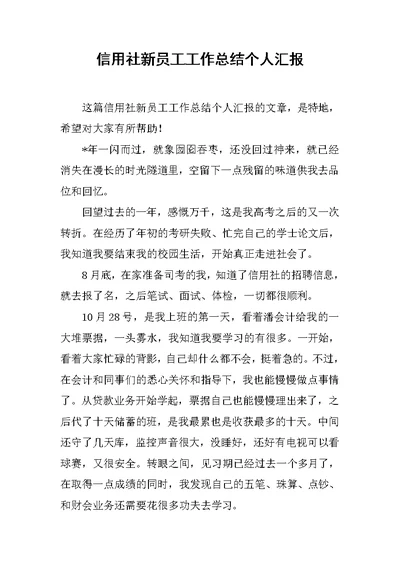 信用社新员工工作总结个人汇报

这篇信用社新员工工作总结个人汇报的文章，是特地，希望对大家有所帮助！

*年一闪而过，就象囫囵吞枣，还没回过神来，就已经消失在漫长的时光隧道里，空留下一点残留的味道供我去品位和回忆。

回望过去的一年，感慨万千，这是我高考之后的又一次转折。在经历了年初的考研失败、忙完自己的学士论文后，我知道我要结束我的校园生活，开始真正走进社会了。

8月底，在家准备司考的我，知道了信用社的招聘信息，就去报了名，之后笔试、面试、体检，一切都很顺利。

10月28号，是我上班的第一天，看着潘会计给我的一大堆票据，一头雾水，我知道我要学习的有很多。一开始，看着大家忙碌的背影，自己却什么都不会，挺着急的。不过，在会计和同事们的悉心关怀和指导下，我也能慢慢做点事情了。从贷款业务开始学起，票据自己也能慢慢理出来了，之后代了十天储蓄的班，是我最累也是收获最多的十天。中间还守了几天库，监控声音很大，没睡好，还好有电视可以看球赛，又很安全。转眼之间，见习期已经过去一个多月了，在取得一点成绩的同时，我发现自己的五笔、珠算、点钞、和财会业务还需要花很多功夫去学习。